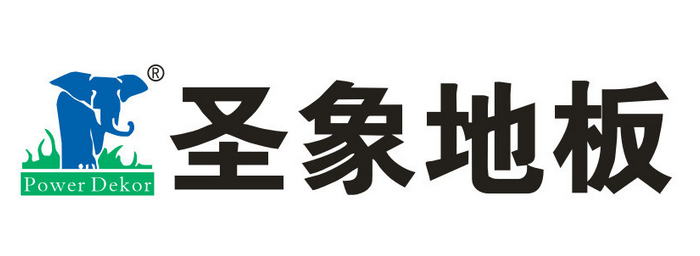 ®
Power Dekor
圣象地板